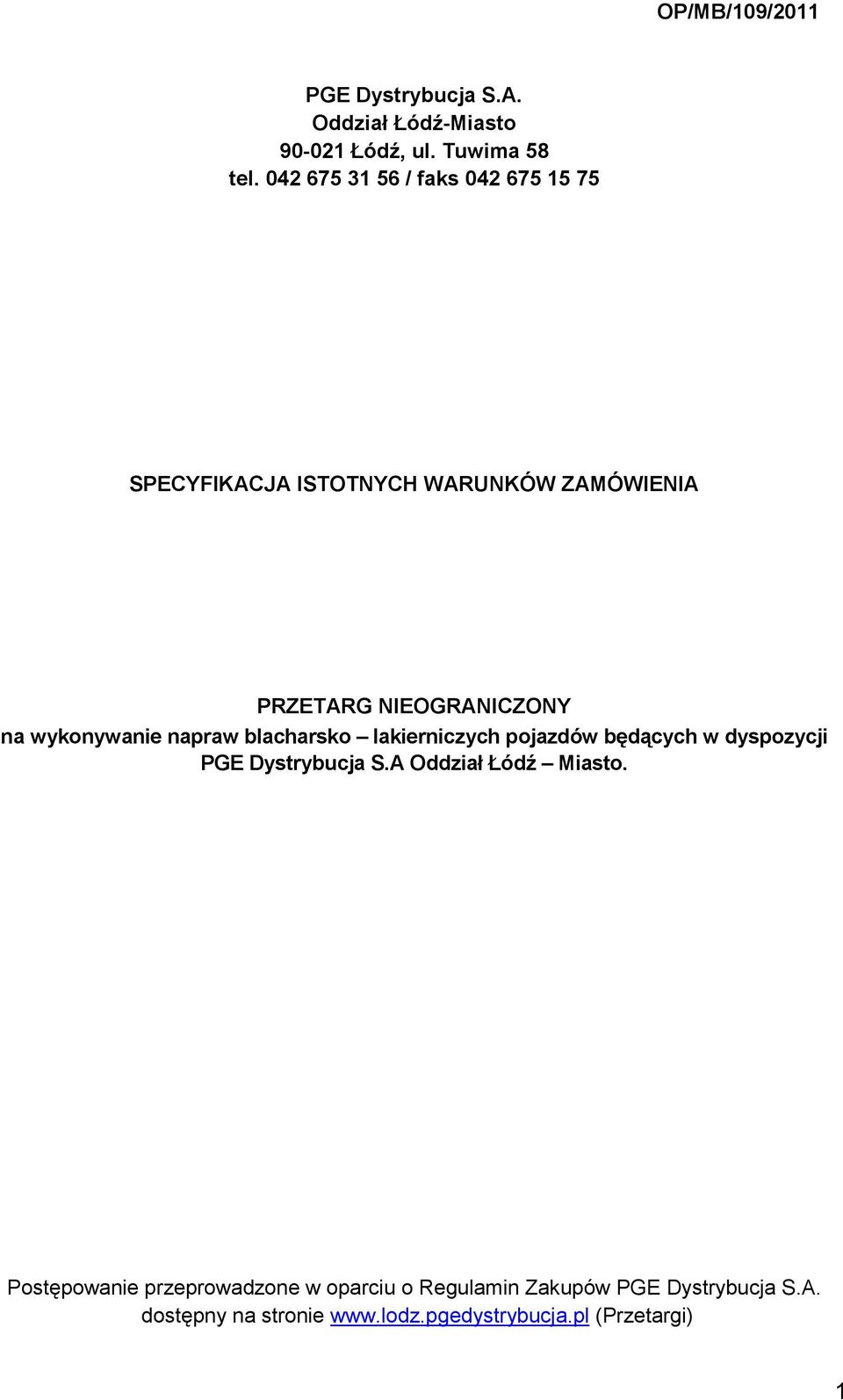 OP/MB/109/2011

PGE Dystrybucja S.A.
Oddział Łódź-Miasto
90-021 Łódź, ul. Tuwima 58
tel. 042 675 31 56 / faks 042 675 15 75

SPECYFIKACJA ISTOTNYCH WARUNKÓW ZAMÓWIENIA

PRZETARG NIEOGRANICZONY
na wykonywanie napraw blacharsko – lakierniczych pojazdów będących w dyspozycji PGE Dystrybucja S.A Oddział Łódź – Miasto.

Postępowanie przeprowadzone w oparciu o Regulamin Zakupów PGE Dystrybucja S.A. dostępny na stronie www.lodz.pgedystrybucja.pl (Przetargi)

1